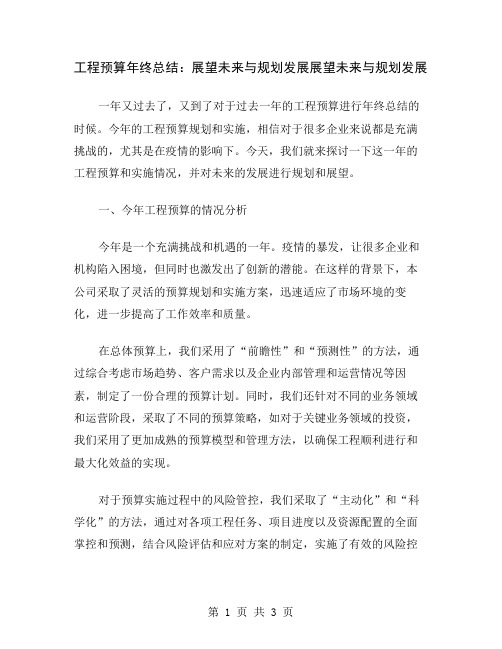 工程预算年终总结：展望未来与规划发展展望未来与规划发展

一年又过去了，又到了对于过去一年的工程预算进行年终总结的时候。今年的工程预算规划和实施，相信对于很多企业来说都是充满挑战的，尤其是在疫情的影响下。今天，我们就来探讨一下这一年的工程预算和实施情况，并对未来的发展进行规划和展望。

一、今年工程预算的情况分析

今年是一个充满挑战和机遇的一年。疫情的暴发，让很多企业和机构陷入困境，但同时也激发出了创新的潜能。在这样的背景下，本公司采取了灵活的预算规划和实施方案，迅速适应了市场环境的变化，进一步提高了工作效率和质量。

在总体预算上，我们采用了“前瞻性”和“预测性”的方法，通过综合考虑市场趋势、客户需求以及企业内部管理和运营情况等因素，制定了一份合理的预算计划。同时，我们还针对不同的业务领域和运营阶段，采取了不同的预算策略，如对于关键业务领域的投资，我们采用了更加成熟的预算模型和管理方法，以确保工程顺利进行和最大化效益的实现。

对于预算实施过程中的风险管控，我们采取了“主动化”和“科学化”的方法，通过对各项工程任务、项目进度以及资源配置的全面掌控和预测，结合风险评估和应对方案的制定，实施了有效的风险控

第 1 页 共 3 页